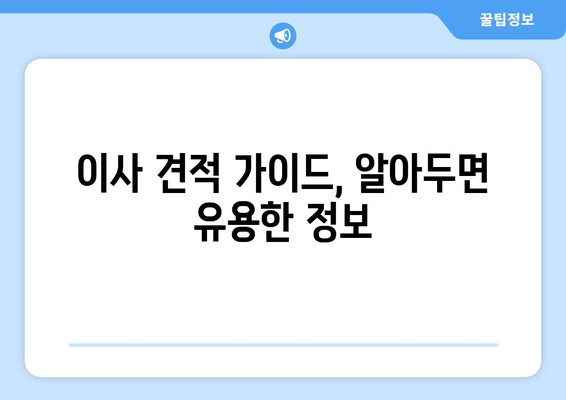 꿀팁정보

이사 견적 가이드, 알아두면 유용한 정보